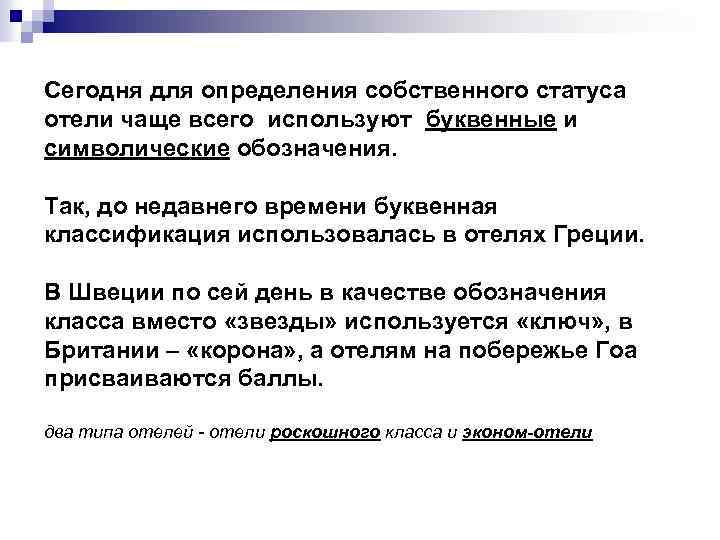 Сегодня для определения собственного статуса отели чаще всего используют буквенные и символические обозначения.

Так, до недавнего времени буквенная классификация использовалась в отелях Греции.

В Швеции по сей день в качестве обозначения класса вместо «звезды» используется «ключ», в Британии – «корона», а отелям на побережье Гоа присваиваются баллы.

два типа отелей - отели роскошного класса и эконом-отели